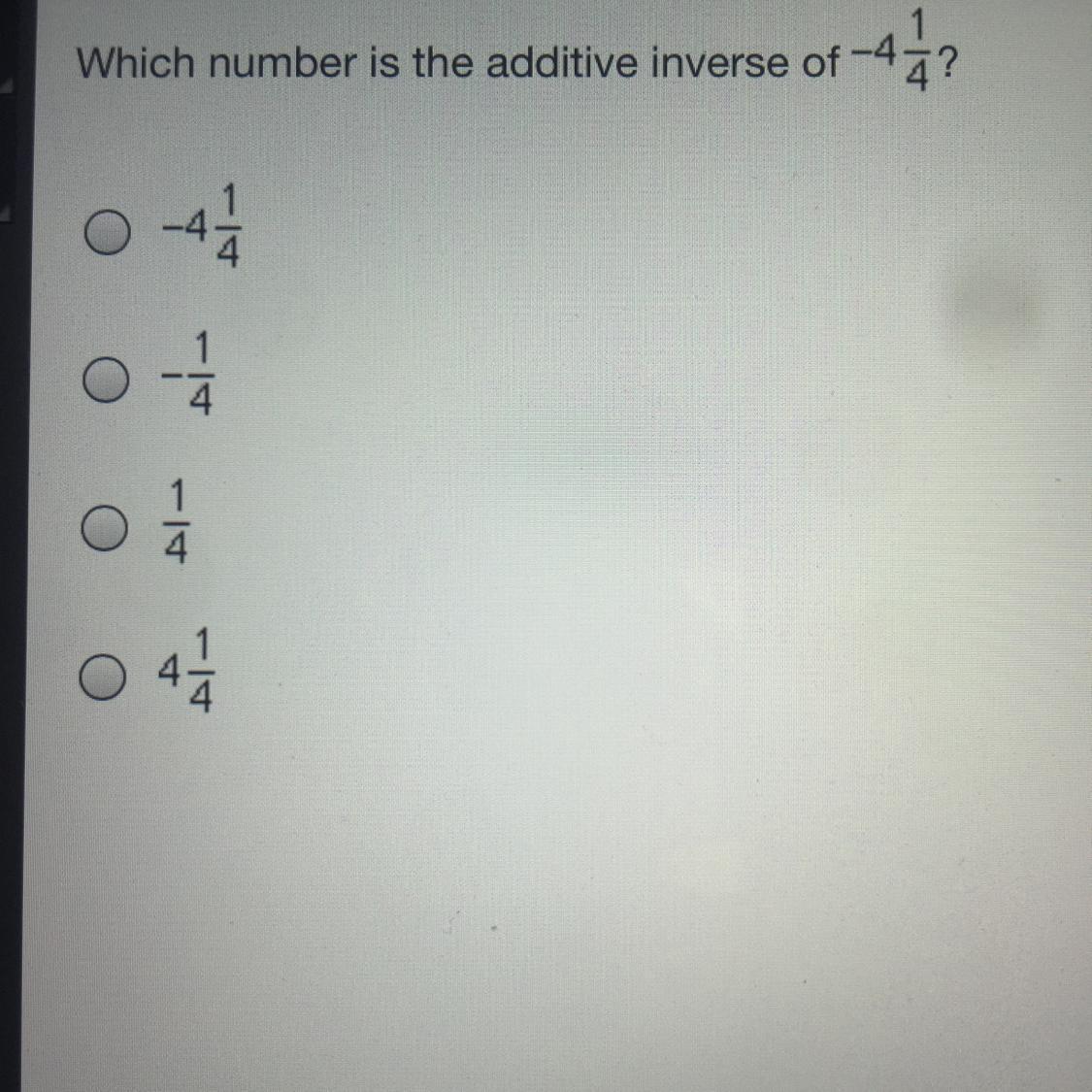 Which number is the additive inverse of $-4\frac{1}{4}$?

○ $-4\frac{1}{4}$

○ $-\frac{1}{4}$

○ $\frac{1}{4}$

○ $4\frac{1}{4}$